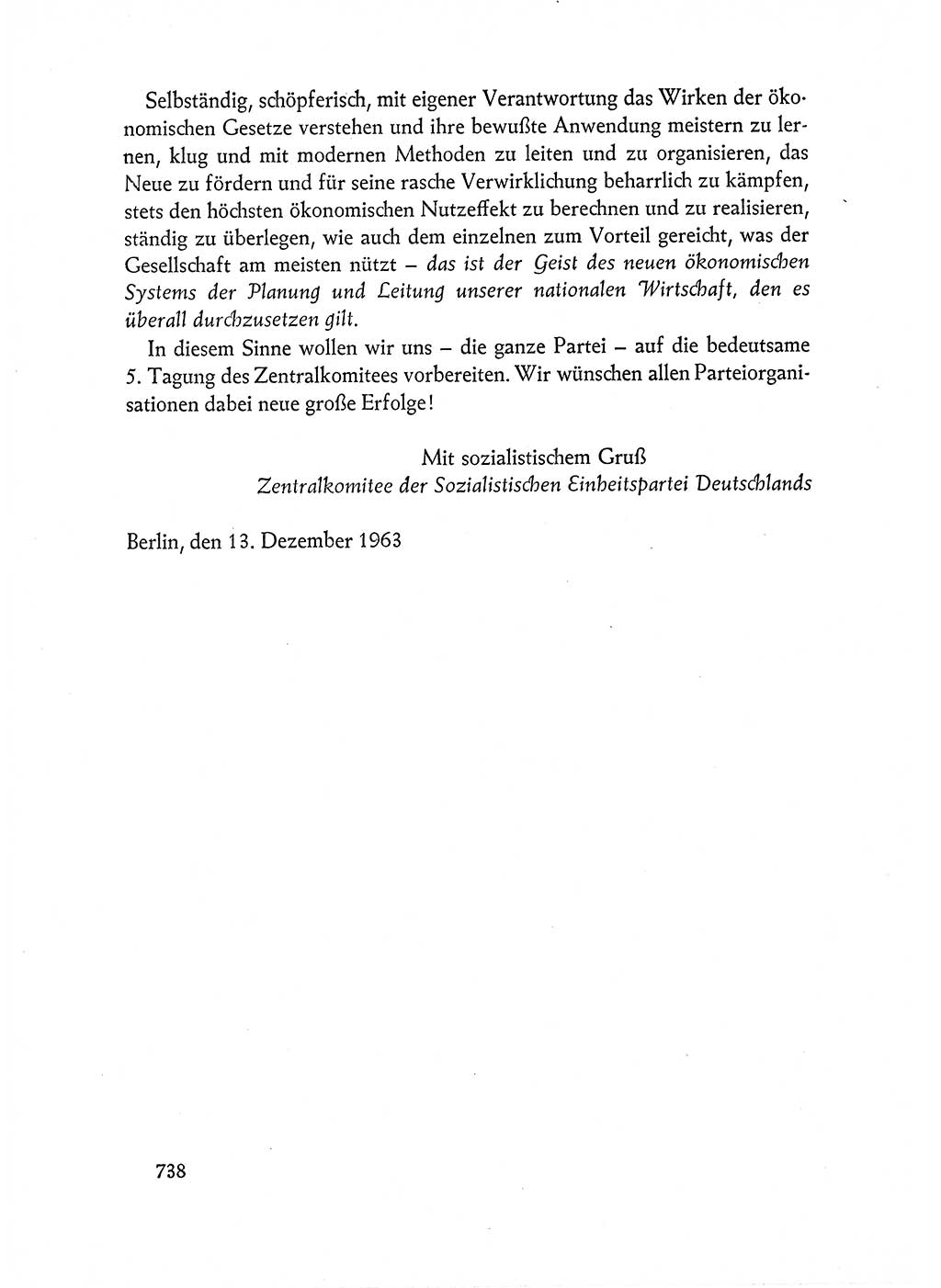 Selbständig, schöpferisch, mit eigener Verantwortung das Wirken der ökonomischen Gesetze verstehen und ihre bewußte Anwendung meistern zu lernen, klug und mit modernen Methoden zu leiten und zu organisieren, das Neue zu fördern und für seine rasche Verwirklichung beharrlich zu kämpfen, stets den höchsten ökonomischen Nutzeffekt zu berechnen und zu realisieren, ständig zu überlegen, wie auch dem einzelnen zum Vorteil gereicht, was der Gesellschaft am meisten nützt – das ist der Geist des neuen ökonomischen Systems der Planung und Leitung unserer nationalen Wirtschaft, den es überall durchzusetzen gilt.

In diesem Sinne wollen wir uns – die ganze Partei – auf die bedeutsame 5. Tagung des Zentralkomitees vorbereiten. Wir wünschen allen Parteiorganisationen dabei neue große Erfolge!

Mit sozialistischem Gruß
Zentralkomitee der Sozialistischen Einheitspartei Deutschlands

Berlin, den 13. Dezember 1963

738